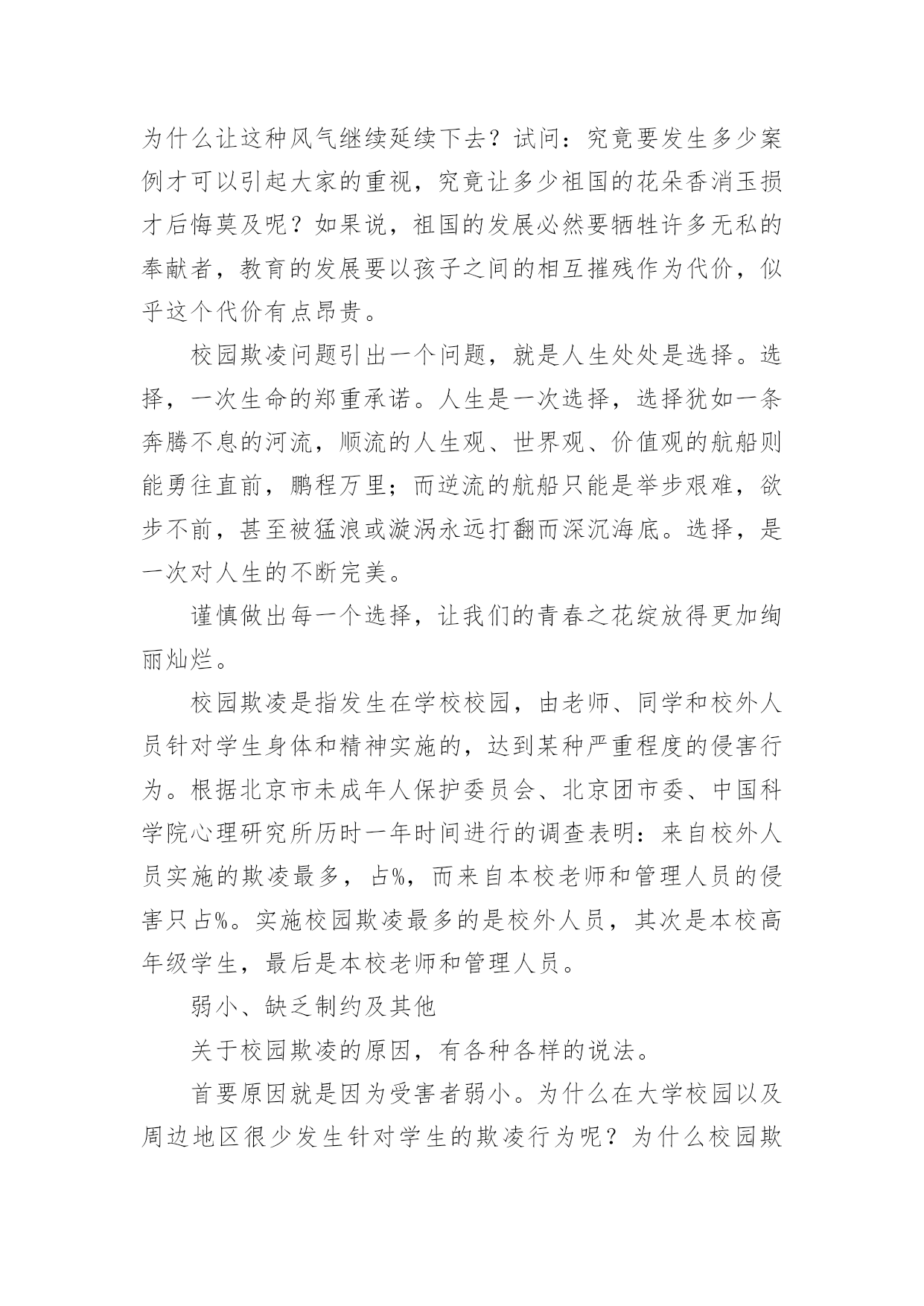 为什么让这种风气继续延续下去？试问：究竟要发生多少案例才可以引起大家的重视，究竟让多少祖国的花朵香消玉损才后悔莫及呢？如果说，祖国的发展必然要牺牲许多无私的奉献者，教育的发展要以孩子之间的相互摧残作为代价，似乎这个代价有点昂贵。

校园欺凌问题引出一个问题，就是人生处处是选择。选择，一次生命的郑重承诺。人生是一次选择，选择犹如一条奔腾不息的河流，顺流的人生观、世界观、价值观的航船则能勇往直前，鹏程万里；而逆流的航船只能是举步艰难，欲步不前，甚至被猛浪或漩涡永远打翻而深沉海底。选择，是一次对人生的不断完美。

谨慎做出每一个选择，让我们的青春之花绽放得更加绚丽灿烂。

校园欺凌是指发生在学校校园，由老师、同学和校外人员针对学生身体和精神实施的，达到某种严重程度的侵害行为。根据北京市未成年人保护委员会、北京团市委、中国科学院心理研究所历时一年时间进行的调查表明：来自校外人员实施的欺凌最多，占%，而来自本校老师和管理人员的侵害只占%。实施校园欺凌最多的是校外人员，其次是本校高年级学生，最后是本校老师和管理人员。

弱小、缺乏制约及其他

关于校园欺凌的原因，有各种各样的说法。

首要原因就是因为受害者弱小。为什么在大学校园以及周边地区很少发生针对学生的欺凌行为呢？为什么校园欺